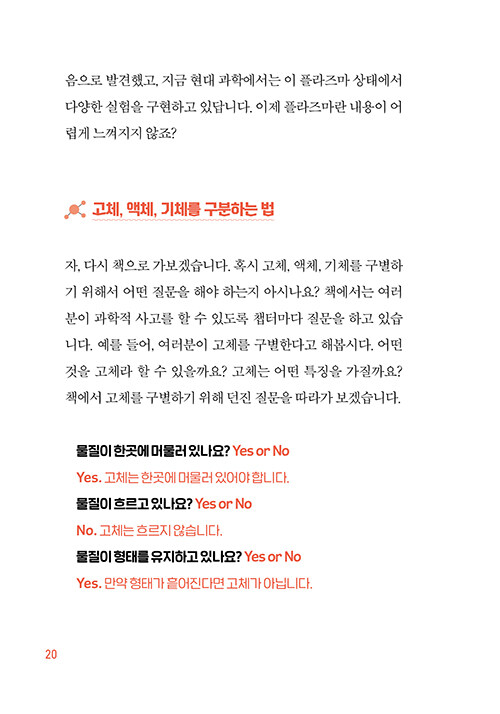 음으로 발견했고, 지금 현대 과학에서는 이 플라즈마 상태에서 다양한 실험을 구현하고 있답니다. 이제 플라즈마란 내용이 어렵게 느껴지지 않죠?

고체, 액체, 기체를 구분하는 법

자, 다시 책으로 가보겠습니다. 혹시 고체, 액체, 기체를 구별하기 위해서 어떤 질문을 해야 하는지 아시나요? 책에서는 여러분이 과학적 사고를 할 수 있도록 챕터마다 질문을 하고 있습니다. 예를 들어, 여러분이 고체를 구별한다고 해봅시다. 어떤 것을 고체라 할 수 있을까요? 고체는 어떤 특징을 가질까요? 책에서 고체를 구별하기 위해 던진 질문을 따라가 보겠습니다.

물질이 한곳에 머물러 있나요? Yes or No
Yes. 고체는 한곳에 머물러 있어야 합니다.
물질이 흐르고 있나요? Yes or No
No. 고체는 흐르지 않습니다.
물질이 형태를 유지하고 있나요? Yes or No
Yes. 만약 형태가 흩어진다면 고체가 아닙니다.

20